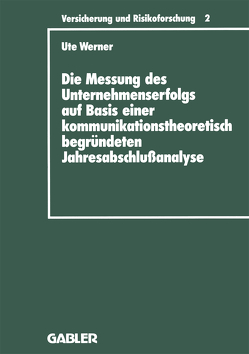 Versicherung und Risikoforschung 2

Ute Werner

Die Messung des Unternehmenserfolgs auf Basis einer kommunikationstheoretisch begründeten Jahresabschlußanalyse

GABLER